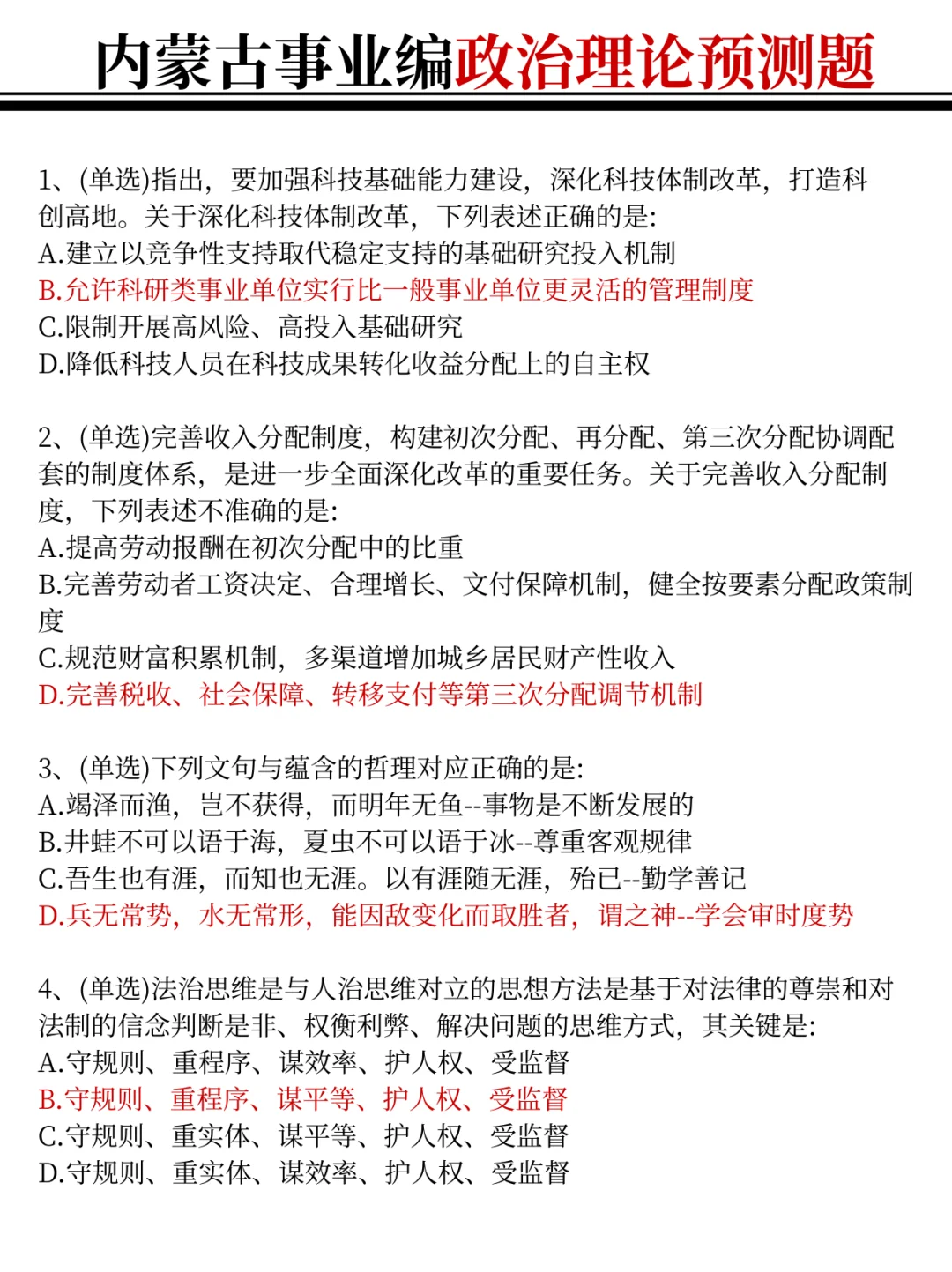 内蒙古事业编政治理论预测题

1、(单选)指出，要加强科技基础能力建设，深化科技体制改革，打造科创高地。关于深化科技体制改革，下列表述正确的是:
A.建立以竞争性支持取代稳定支持的基础研究投入机制
B.允许科研类事业单位实行比一般事业单位更灵活的管理制度
C.限制开展高风险、高投入基础研究
D.降低科技人员在科技成果转化收益分配上的自主权

2、(单选)完善收入分配制度，构建初次分配、再分配、第三次分配协调配套的制度体系，是进一步全面深化改革的重要任务。关于完善收入分配制度，下列表述不准确的是:
A.提高劳动报酬在初次分配中的比重
B.完善劳动者工资决定、合理增长、文付保障机制，健全按要素分配政策制度
C.规范财富积累机制，多渠道增加城乡居民财产性收入
D.完善税收、社会保障、转移支付等第三次分配调节机制

3、(单选)下列文句与蕴含的哲理对应正确的是:
A.竭泽而渔，岂不获得，而明年无鱼--事物是不断发展的
B.井蛙不可以语于海，夏虫不可以语于冰--尊重客观规律
C.吾生也有涯，而知也无涯。以有涯随无涯，殆已--勤学善记
D.兵无常势，水无常形，能因敌变化而取胜者，谓之神--学会审时度势

4、(单选)法治思维是与人治思维对立的思想方法是基于对法律的尊崇和对法制的信念判断是非、权衡利弊、解决问题的思维方式，其关键是:
A.守规则、重程序、谋效率、护人权、受监督
B.守规则、重程序、谋平等、护人权、受监督
C.守规则、重实体、谋平等、护人权、受监督
D.守规则、重实体、谋效率、护人权、受监督